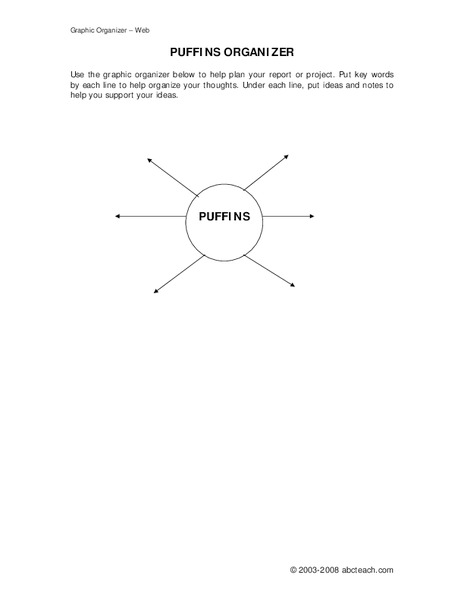 Graphic Organizer – Web

PUFFINS ORGANIZER

Use the graphic organizer below to help plan your report or project. Put key words by each line to help organize your thoughts. Under each line, put ideas and notes to help you support your ideas.

PUFFINS

© 2003-2008 abcteach.com